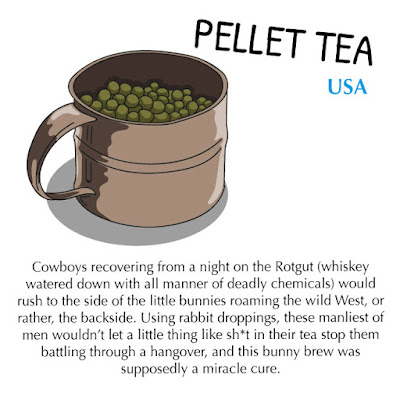 PELLET TEA

USA

Cowboys recovering from a night on the Rotgut (whiskey watered down with all manner of deadly chemicals) would rush to the side of the little bunnies roaming the wild West, or rather, the backside. Using rabbit droppings, these manliest of men wouldn't let a little thing like sh*t in their tea stop them battling through a hangover, and this bunny brew was supposedly a miracle cure.